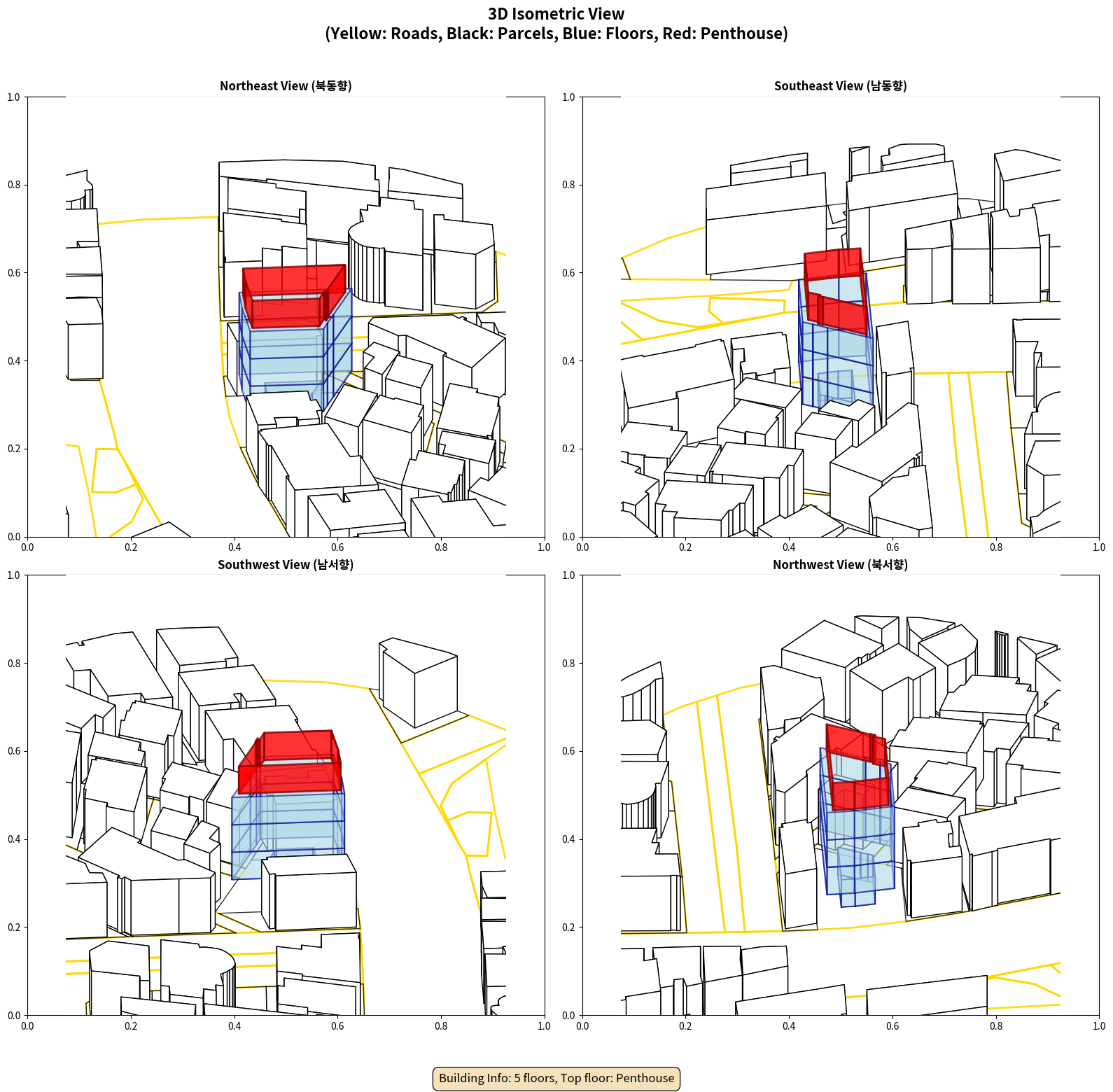 3D Isometric View
(Yellow: Roads, Black: Parcels, Blue: Floors, Red: Penthouse)

Northeast View (북동향)

1.0
0.8
0.6
0.4
0.2
0.0
0.0 0.2 0.4 0.6 0.8 1.0

Southeast View (남동향)

1.0
0.8
0.6
0.4
0.2
0.0
0.0 0.2 0.4 0.6 0.8 1.0

Southwest View (남서향)

1.0
0.8
0.6
0.4
0.2
0.0
0.0 0.2 0.4 0.6 0.8 1.0

Northwest View (북서향)

1.0
0.8
0.6
0.4
0.2
0.0
0.0 0.2 0.4 0.6 0.8 1.0

Building Info: 5 floors, Top floor: Penthouse